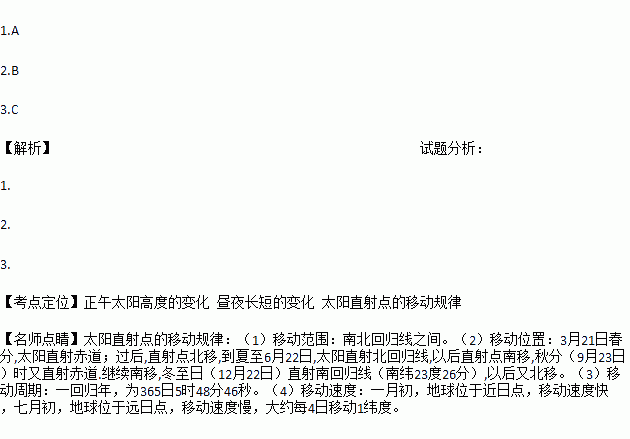 1.A

2.B

3.C

【解析】 试题分析：

1.

2.

3.

【考点定位】正午太阳高度的变化 昼夜长短的变化 太阳直射点的移动规律

【名师点睛】太阳直射点的移动规律：（1）移动范围：南北回归线之间。（2）移动位置：3月21日春分,太阳直射赤道；过后,直射点北移,到夏至6月22日,太阳直射北回归线,以后直射点南移,秋分（9月23日）时又直射赤道.继续南移,冬至日（12月22日）直射南回归线（南纬23度26分）,以后又北移。（3）移动周期：一回归年，为365日5时48分46秒。（4）移动速度：一月初，地球位于近日点，移动速度快，七月初，地球位于远日点，移动速度慢，大约每4日移动1纬度。